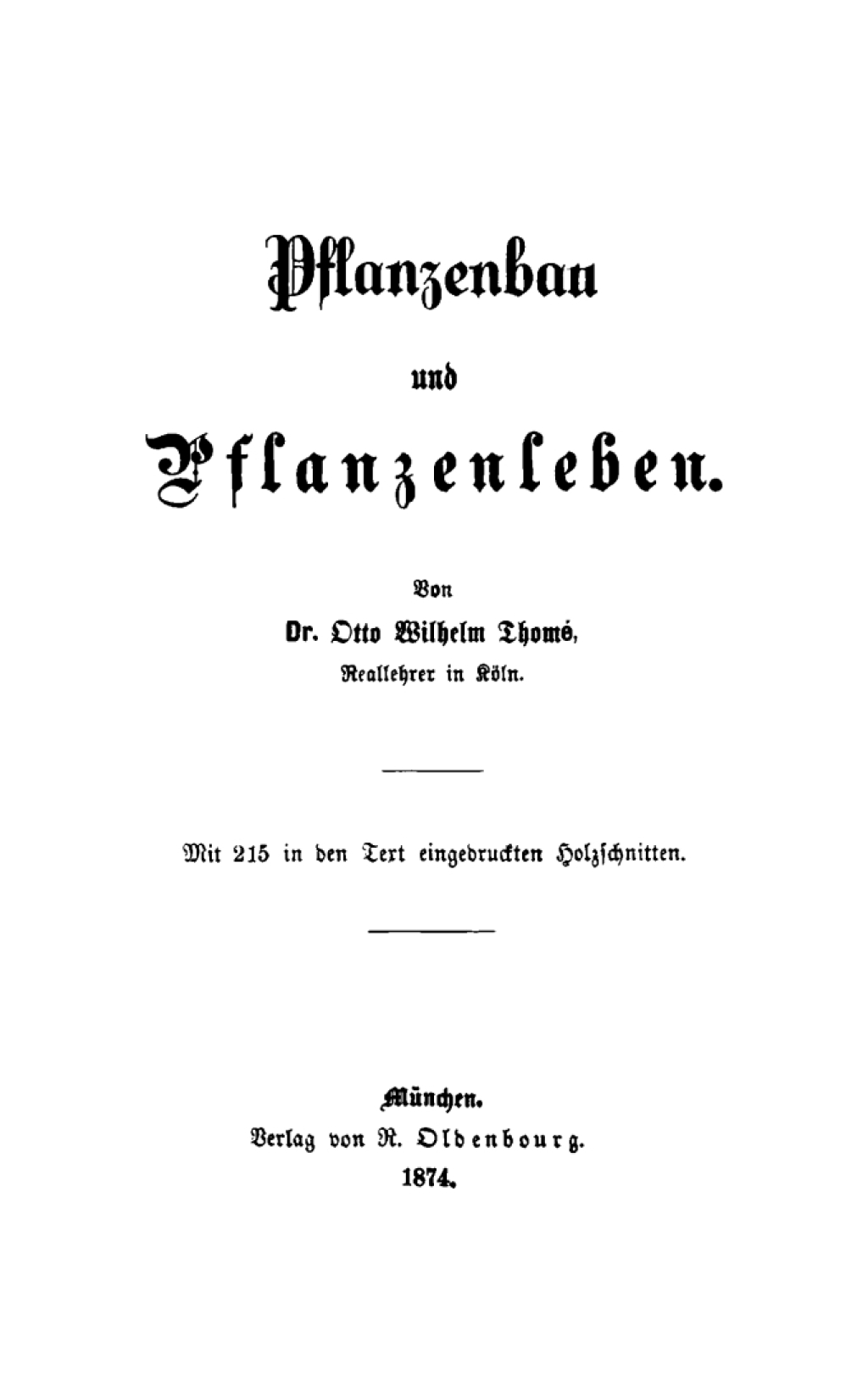 Pflanzenbau

und

Pflanzenleben.

Von

Dr. Otto Wilhelm Thomé,

Reallehrer in Köln.

Mit 215 in den Text eingedruckten Holzschnitten.

München.

Verlag von R. Oldenbourg.

1874.